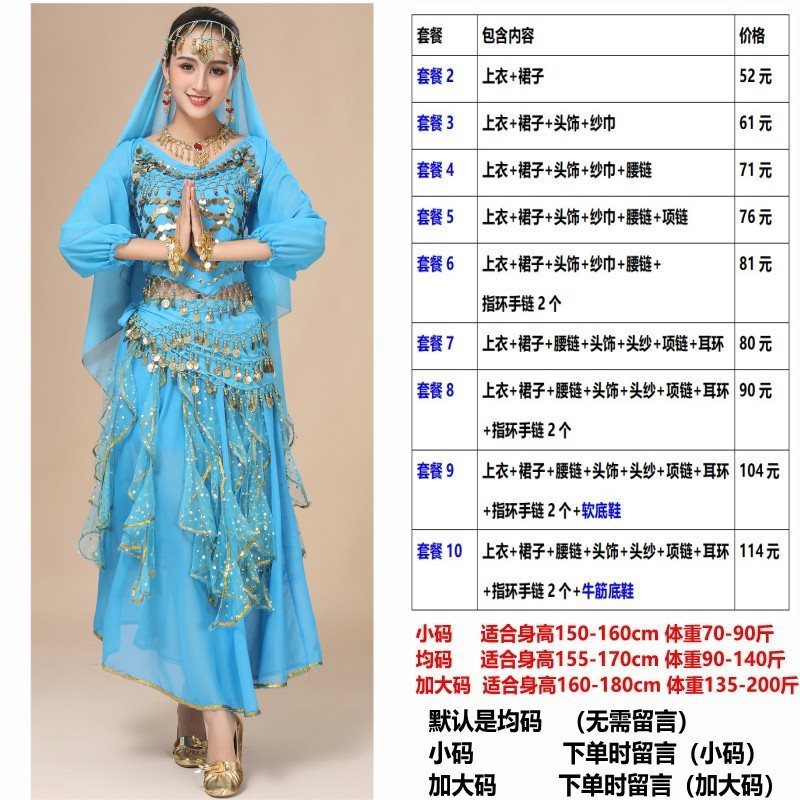 | 套餐 | 包含内容 | 价格 |
|---|---|---|
| 套餐 2 | 上衣+裙子 | 52 元 |
| 套餐 3 | 上衣+裙子+头饰+纱巾 | 61 元 |
| 套餐 4 | 上衣+裙子+头饰+纱巾+腰链 | 71 元 |
| 套餐 5 | 上衣+裙子+头饰+纱巾+腰链+项链 | 76 元 |
| 套餐 6 | 上衣+裙子+头饰+纱巾+腰链+ 指环手链 2 个 | 81 元 |
| 套餐 7 | 上衣+裙子+腰链+头饰+头纱+项链+耳环 | 80 元 |
| 套餐 8 | 上衣+裙子+腰链+头饰+头纱+项链+耳环 +指环手链 2 个 | 90 元 |
| 套餐 9 | 上衣+裙子+腰链+头饰+头纱+项链+耳环 +指环手链 2 个+软底鞋 | 104 元 |
| 套餐 10 | 上衣+裙子+腰链+头饰+头纱+项链+耳环 +指环手链 2 个+牛筋底鞋 | 114 元 |

小码 适合身高150-160cm 体重70-90斤
均码 适合身高155-170cm 体重90-140斤
加大码 适合身高160-180cm 体重135-200斤

默认是均码 （无需留言）
小码 下单时留言（小码）
加大码 下单时留言（加大码）